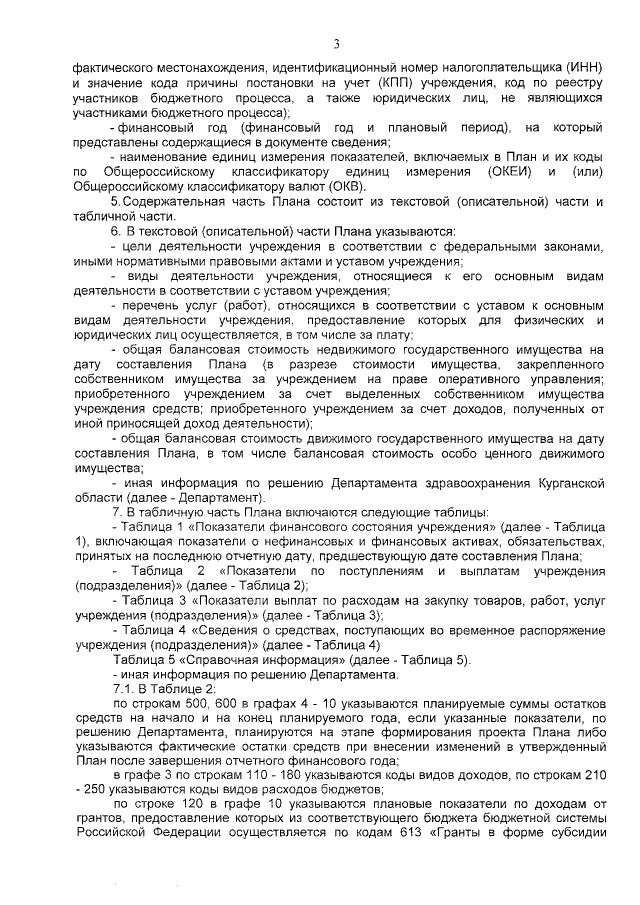 3

фактического местонахождения, идентификационный номер налогоплательщика (ИНН) и значение кода причины постановки на учет (КПП) учреждения, код по реестру участников бюджетного процесса, а также юридических лиц, не являющихся участниками бюджетного процесса);

- финансовый год (финансовый год и плановый период), на который представлены содержащиеся в документе сведения;

- наименование единиц измерения показателей, включаемых в План и их коды по Общероссийскому классификатору единиц измерения (ОКЕИ) и (или) Общероссийскому классификатору валют (ОКВ).

5. Содержательная часть Плана состоит из текстовой (описательной) части и табличной части.

6. В текстовой (описательной) части Плана указываются:

- цели деятельности учреждения в соответствии с федеральными законами, иными нормативными правовыми актами и уставом учреждения;

- виды деятельности учреждения, относящиеся к его основным видам деятельности в соответствии с уставом учреждения;

- перечень услуг (работ), относящихся в соответствии с уставом к основным видам деятельности учреждения, предоставление которых для физических и юридических лиц осуществляется, в том числе за плату;

- общая балансовая стоимость недвижимого государственного имущества на дату составления Плана (в разрезе стоимости имущества, закрепленного собственником имущества за учреждением на праве оперативного управления; приобретенного учреждением за счет выделенных собственником имущества учреждения средств; приобретенного учреждением за счет доходов, полученных от иной приносящей доход деятельности);

- общая балансовая стоимость движимого государственного имущества на дату составления Плана, в том числе балансовая стоимость особо ценного движимого имущества;

- иная информация по решению Департамента здравоохранения Курганской области (далее - Департамент).

7. В табличную часть Плана включаются следующие таблицы:

- Таблица 1 «Показатели финансового состояния учреждения» (далее - Таблица 1), включающая показатели о нефинансовых и финансовых активах, обязательствах, принятых на последнюю отчетную дату, предшествующую дате составления Плана;

- Таблица 2 «Показатели по поступлениям и выплатам учреждения (подразделения)» (далее - Таблица 2);

- Таблица 3 «Показатели выплат по расходам на закупку товаров, работ, услуг учреждения (подразделения)» (далее - Таблица 3);

- Таблица 4 «Сведения о средствах, поступающих во временное распоряжение учреждения (подразделения)» (далее - Таблица 4)

Таблица 5 «Справочная информация» (далее - Таблица 5).

- иная информация по решению Департамента.

7.1. В Таблице 2:

по строкам 500, 600 в графах 4 - 10 указываются планируемые суммы остатков средств на начало и на конец планируемого года, если указанные показатели, по решению Департамента, планируются на этапе формирования проекта Плана либо указываются фактические остатки средств при внесении изменений в утвержденный План после завершения отчетного финансового года;

в графе 3 по строкам 110 - 180 указываются коды видов доходов, по строкам 210 - 250 указываются коды видов расходов бюджетов;

по строке 120 в графе 10 указываются плановые показатели по доходам от грантов, предоставление которых из соответствующего бюджета бюджетной системы Российской Федерации осуществляется по кодам 613 «Гранты в форме субсидии